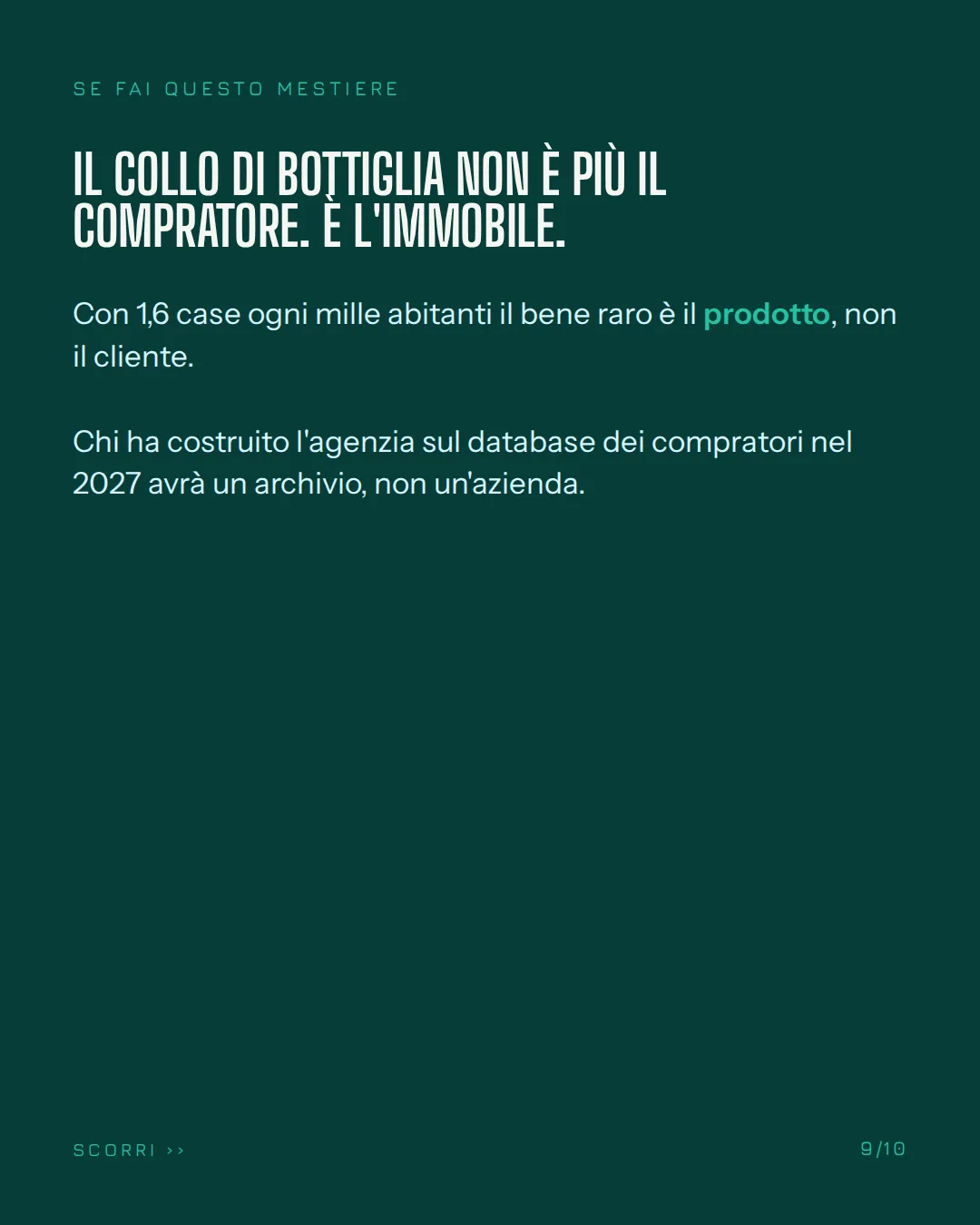 SE FAI QUESTO MESTIERE

IL COLLO DI BOTTIGLIA NON È PIÙ IL COMPRATORE. È L'IMMOBILE.

Con 1,6 case ogni mille abitanti il bene raro è il prodotto, non il cliente.

Chi ha costruito l'agenzia sul database dei compratori nel 2027 avrà un archivio, non un'azienda.

SCORRI >>

9/10